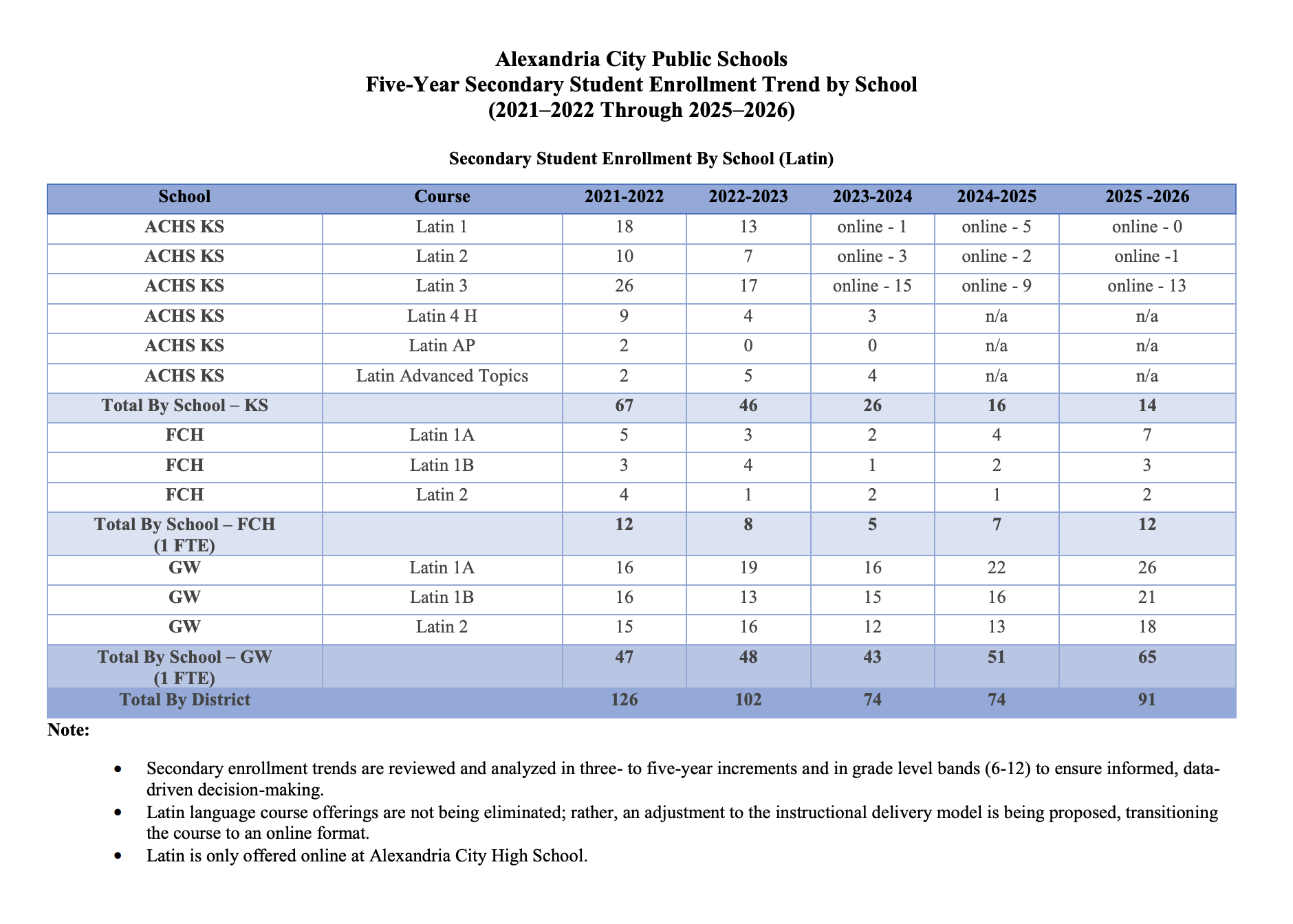 Alexandria City Public Schools
Five-Year Secondary Student Enrollment Trend by School
(2021–2022 Through 2025–2026)

Secondary Student Enrollment By School (Latin)

| School | Course | 2021-2022 | 2022-2023 | 2023-2024 | 2024-2025 | 2025 -2026 |
|---|---|---|---|---|---|---|
| ACHS KS | Latin 1 | 18 | 13 | online - 1 | online - 5 | online - 0 |
| ACHS KS | Latin 2 | 10 | 7 | online - 3 | online - 2 | online -1 |
| ACHS KS | Latin 3 | 26 | 17 | online - 15 | online - 9 | online - 13 |
| ACHS KS | Latin 4 H | 9 | 4 | 3 | n/a | n/a |
| ACHS KS | Latin AP | 2 | 0 | 0 | n/a | n/a |
| ACHS KS | Latin Advanced Topics | 2 | 5 | 4 | n/a | n/a |
| Total By School – KS | | 67 | 46 | 26 | 16 | 14 |
| FCH | Latin 1A | 5 | 3 | 2 | 4 | 7 |
| FCH | Latin 1B | 3 | 4 | 1 | 2 | 3 |
| FCH | Latin 2 | 4 | 1 | 2 | 1 | 2 |
| Total By School – FCH (1 FTE) | | 12 | 8 | 5 | 7 | 12 |
| GW | Latin 1A | 16 | 19 | 16 | 22 | 26 |
| GW | Latin 1B | 16 | 13 | 15 | 16 | 21 |
| GW | Latin 2 | 15 | 16 | 12 | 13 | 18 |
| Total By School – GW (1 FTE) | | 47 | 48 | 43 | 51 | 65 |
| Total By District | | 126 | 102 | 74 | 74 | 91 |

Note:

• Secondary enrollment trends are reviewed and analyzed in three- to five-year increments and in grade level bands (6-12) to ensure informed, data-driven decision-making.
• Latin language course offerings are not being eliminated; rather, an adjustment to the instructional delivery model is being proposed, transitioning the course to an online format.
• Latin is only offered online at Alexandria City High School.